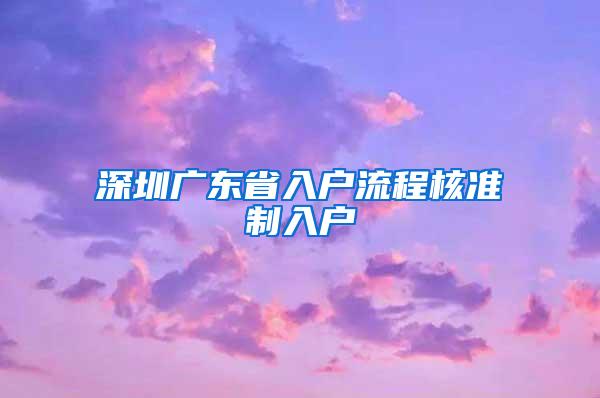 深圳广东省入户流程核准制入户